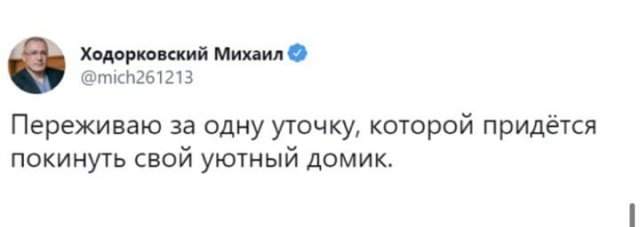 Ходорковский Михаил
@mich261213

Переживаю за одну уточку, которой придётся покинуть свой уютный домик.